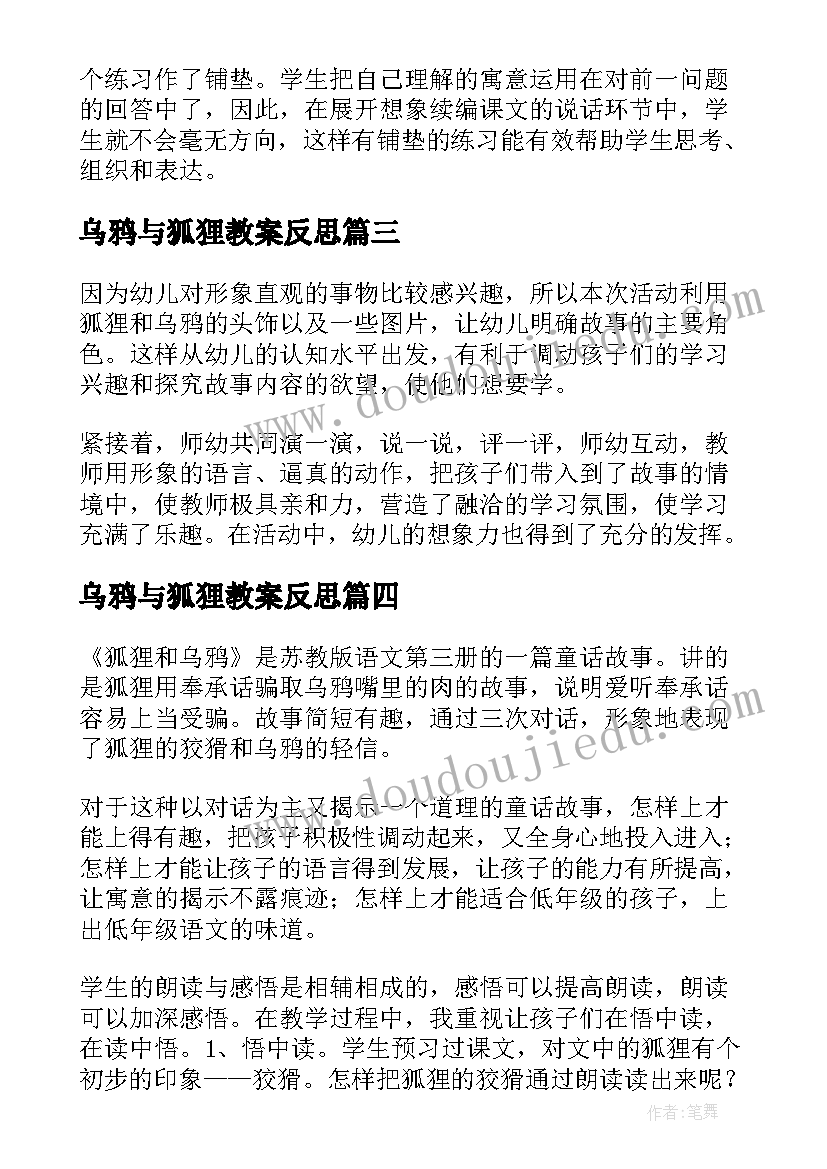 个练习作了铺垫。学生把自己理解的寓意运用在对前一问题的回答中了，因此，在展开想象续编课文的说话环节中，学生就不会毫无方向，这样有铺垫的练习能有效帮助学生思考、组织和表达。

乌鸦与狐狸教案反思篇三

因为幼儿对形象直观的事物比较感兴趣，所以本次活动利用狐狸和乌鸦的头饰以及一些图片，让幼儿明确故事的主要角色。这样从幼儿的认知水平出发，有利于调动孩子们的学习兴趣和探究故事内容的欲望，使他们想要学。

紧接着，师幼共同演一演，说一说，评一评，师幼互动，教师用形象的语言、逼真的动作，把孩子们带入到了故事的情境中，使教师极具亲和力，营造了融洽的学习氛围，使学习充满了乐趣。在活动中，幼儿的想象力也得到了充分的发挥。

乌鸦与狐狸教案反思篇四

《狐狸和乌鸦》是苏教版语文第三册的一篇童话故事。讲的是狐狸用奉承话骗取乌鸦嘴里的肉的故事，说明爱听奉承话容易上当受骗。故事简短有趣，通过三次对话，形象地表现了狐狸的狡猾和乌鸦的轻信。

对于这种以对话为主又揭示一个道理的童话故事，怎样上才能上得有趣，把孩子积极性调动起来，又全身心地投入进入；怎样上才能让孩子的语言得到发展，让孩子的能力有所提高，让寓意的揭示不露痕迹；怎样上才能适合低年级的孩子，上出低年级语文的味道。

学生的朗读与感悟是相辅相成的，感悟可以提高朗读，朗读可以加深感悟。在教学过程中，我重视让孩子们在悟中读，在读中悟。1、悟中读。学生预习过课文，对文中的狐狸有个初步的印象——狡猾。怎样把狐狸的狡猾通过朗读读出来呢？

www.doudoujiedu.com

www.doudoujiedu.com

作者：笔舞